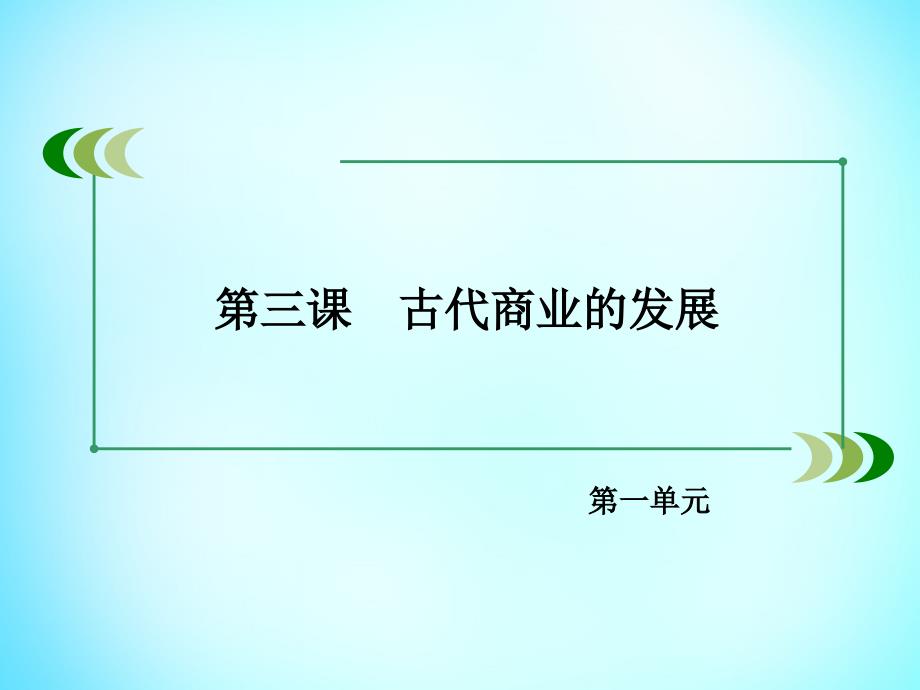 第三课　古代商业的发展

第一单元